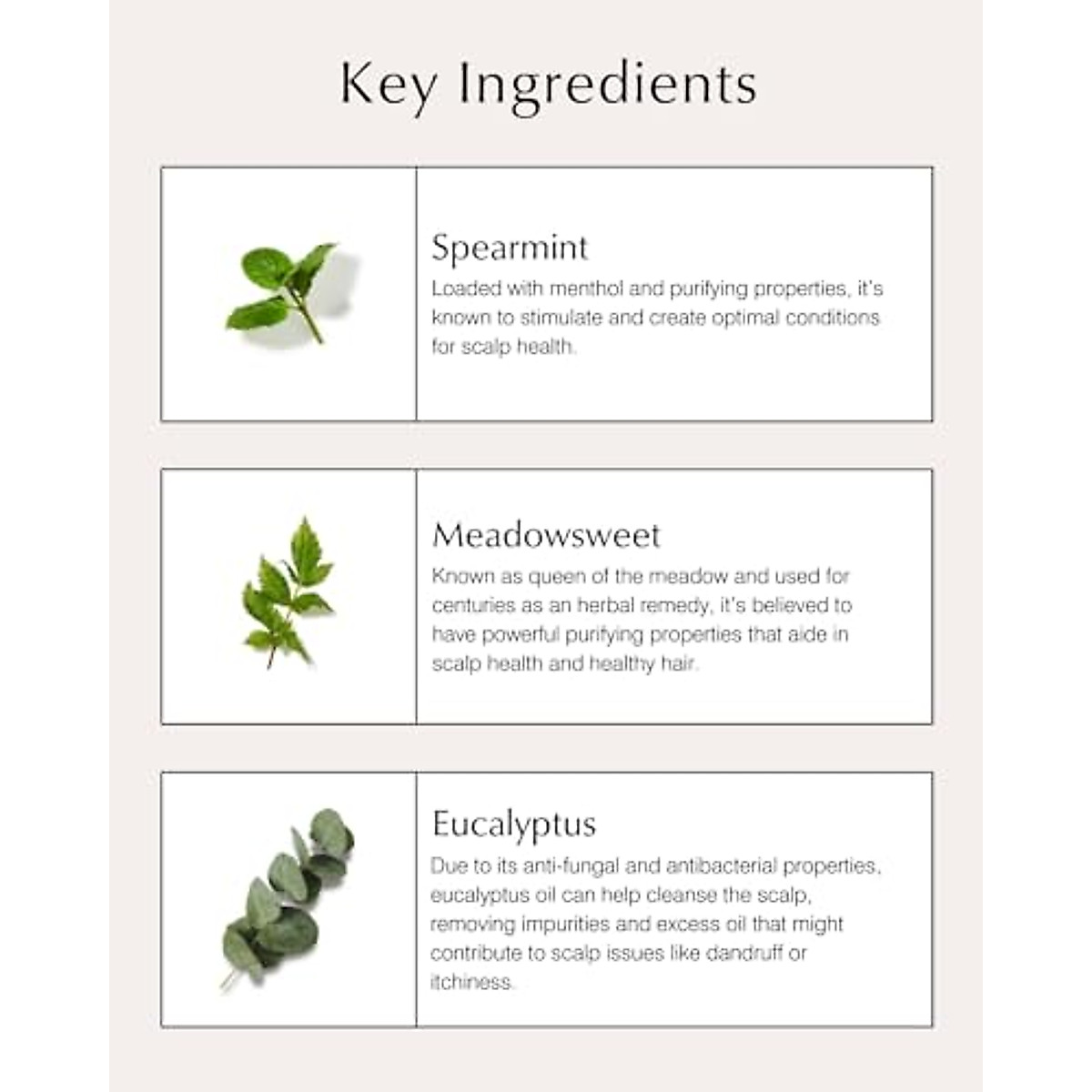 Key Ingredients

Spearmint

Loaded with menthol and purifying properties, it's known to stimulate and create optimal conditions for scalp health.

Meadowsweet

Known as queen of the meadow and used for centuries as an herbal remedy, it's believed to have powerful purifying properties that aide in scalp health and healthy hair.

Eucalyptus

Due to its anti-fungal and antibacterial properties, eucalyptus oil can help cleanse the scalp, removing impurities and excess oil that might contribute to scalp issues like dandruff or itchiness.